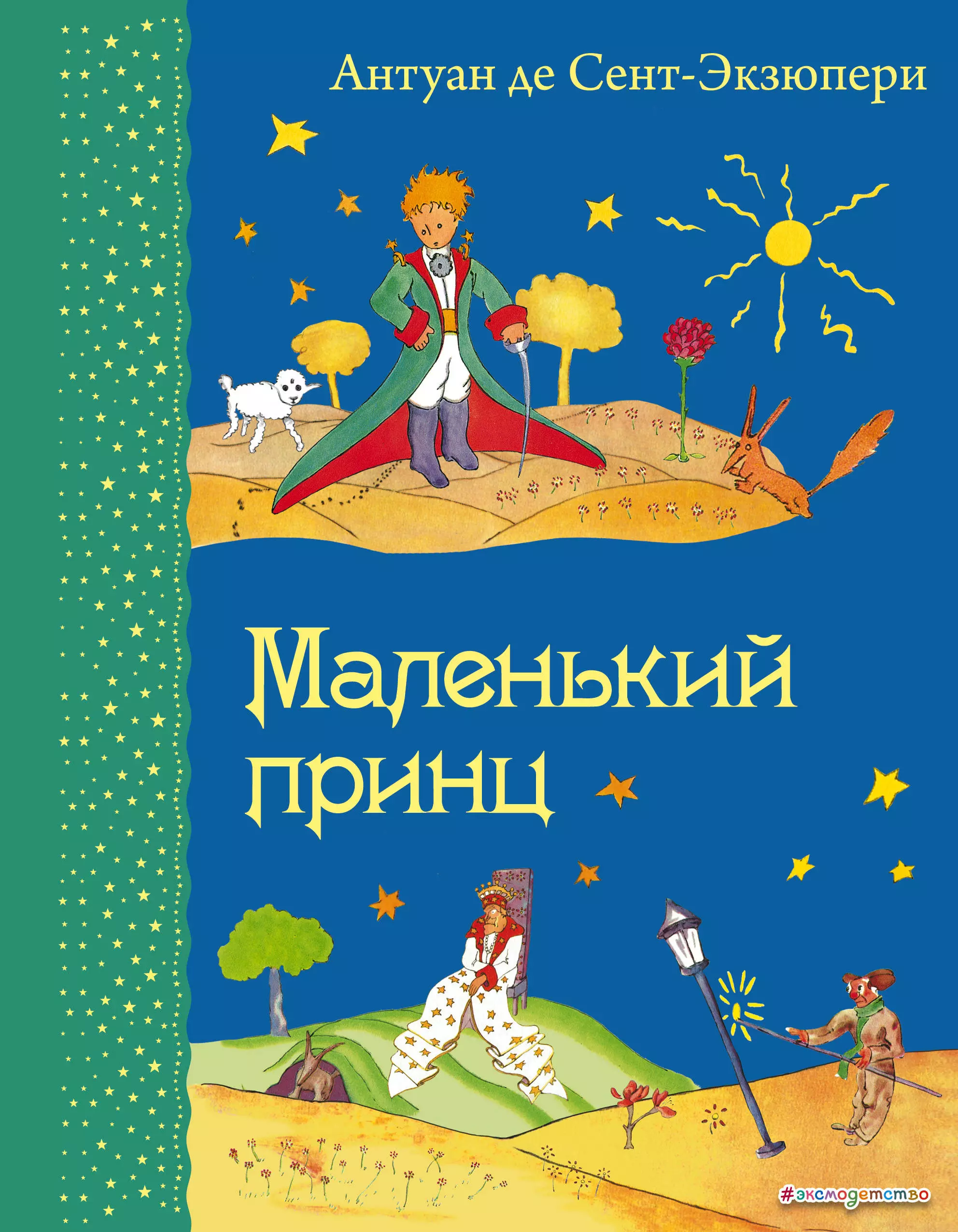 Антуан де Сент-Экзюпери

Маленький принц

#эксмодетство